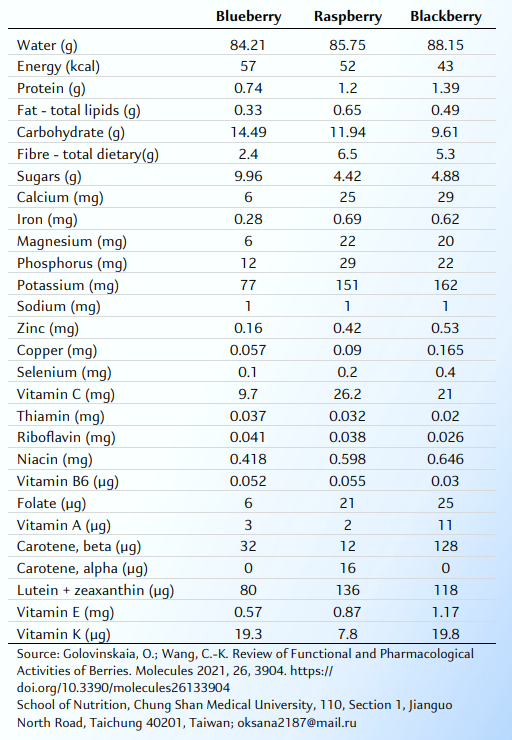 |  | Blueberry | Raspberry | Blackberry |
|---|---|---|---|
| Water (g) | 84.21 | 85.75 | 88.15 |
| Energy (kcal) | 57 | 52 | 43 |
| Protein (g) | 0.74 | 1.2 | 1.39 |
| Fat - total lipids (g) | 0.33 | 0.65 | 0.49 |
| Carbohydrate (g) | 14.49 | 11.94 | 9.61 |
| Fibre - total dietary(g) | 2.4 | 6.5 | 5.3 |
| Sugars (g) | 9.96 | 4.42 | 4.88 |
| Calcium (mg) | 6 | 25 | 29 |
| Iron (mg) | 0.28 | 0.69 | 0.62 |
| Magnesium (mg) | 6 | 22 | 20 |
| Phosphorus (mg) | 12 | 29 | 22 |
| Potassium (mg) | 77 | 151 | 162 |
| Sodium (mg) | 1 | 1 | 1 |
| Zinc (mg) | 0.16 | 0.42 | 0.53 |
| Copper (mg) | 0.057 | 0.09 | 0.165 |
| Selenium (mg) | 0.1 | 0.2 | 0.4 |
| Vitamin C (mg) | 9.7 | 26.2 | 21 |
| Thiamin (mg) | 0.037 | 0.032 | 0.02 |
| Riboflavin (mg) | 0.041 | 0.038 | 0.026 |
| Niacin (mg) | 0.418 | 0.598 | 0.646 |
| Vitamin B6 (µg) | 0.052 | 0.055 | 0.03 |
| Folate (µg) | 6 | 21 | 25 |
| Vitamin A (µg) | 3 | 2 | 11 |
| Carotene, beta (µg) | 32 | 12 | 128 |
| Carotene, alpha (µg) | 0 | 16 | 0 |
| Lutein + zeaxanthin (µg) | 80 | 136 | 118 |
| Vitamin E (mg) | 0.57 | 0.87 | 1.17 |
| Vitamin K (µg) | 19.3 | 7.8 | 19.8 |

Source: Golovinskaia, O.; Wang, C.-K. Review of Functional and Pharmacological Activities of Berries. Molecules 2021, 26, 3904. https://doi.org/10.3390/molecules26133904
School of Nutrition, Chung Shan Medical University, 110, Section 1, Jianguo North Road, Taichung 40201, Taiwan; oksana2187@mail.ru